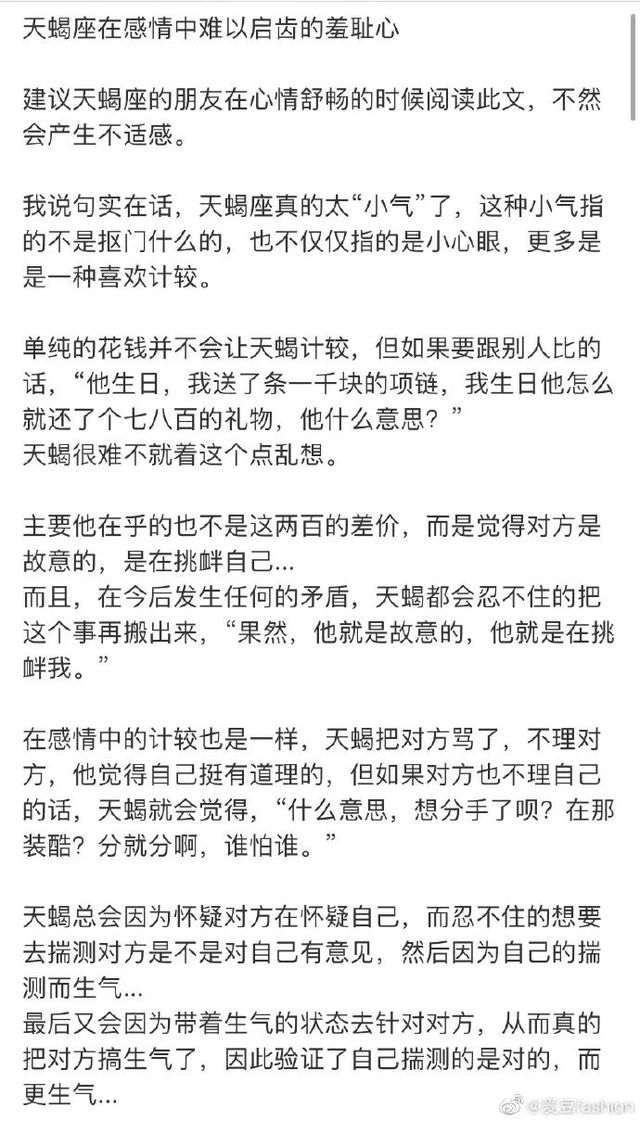 天蝎座在感情中难以启齿的羞耻心

建议天蝎座的朋友在心情舒畅的时候阅读此文，不然会产生不适感。

我说句实在话，天蝎座真的太“小气”了，这种小气指的不是抠门什么的，也不仅仅指的是小心眼，更多是是一种喜欢计较。

单纯的花钱并不会让天蝎计较，但如果要跟别人比的话，“他生日，我送了条一千块的项链，我生日他怎么就还了个七八百的礼物，他什么意思？”
天蝎很难不就着这个点乱想。

主要他在乎的也不是这两百的差价，而是觉得对方是故意的，是在挑衅自己...
而且，在今后发生任何的矛盾，天蝎都会忍不住的把这个事再搬出来，“果然，他就是故意的，他就是在挑衅我。”

在感情中的计较也是一样，天蝎把对方骂了，不理对方，他觉得自己挺有道理的，但如果对方也不理自己的话，天蝎就会觉得，“什么意思，想分手了呗？在那装酷？分就分啊，谁怕谁。”

天蝎总会因为怀疑对方在怀疑自己，而忍不住的想要去揣测对方是不是对自己有意见，然后因为自己的揣测而生气...
最后又会因为带着生气的状态去针对对方，从而真的把对方搞生气了，因此验证了自己揣测的是对的，而更生气...

@爱豆fashion